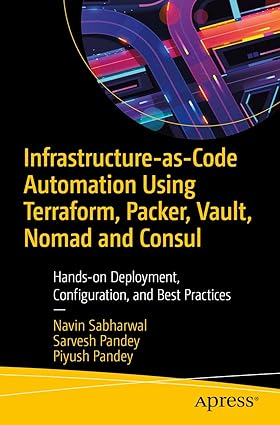 Infrastructure-as-Code Automation Using Terraform, Packer, Vault, Nomad and Consul

Hands-on Deployment, Configuration, and Best Practices

—

Navin Sabharwal
Sarvesh Pandey
Piyush Pandey

Apress®